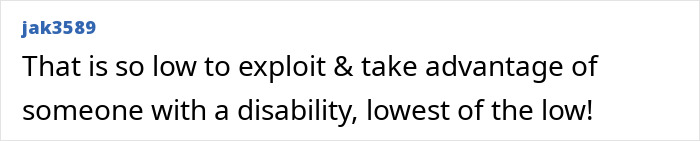 jak3589

That is so low to exploit & take advantage of someone with a disability, lowest of the low!